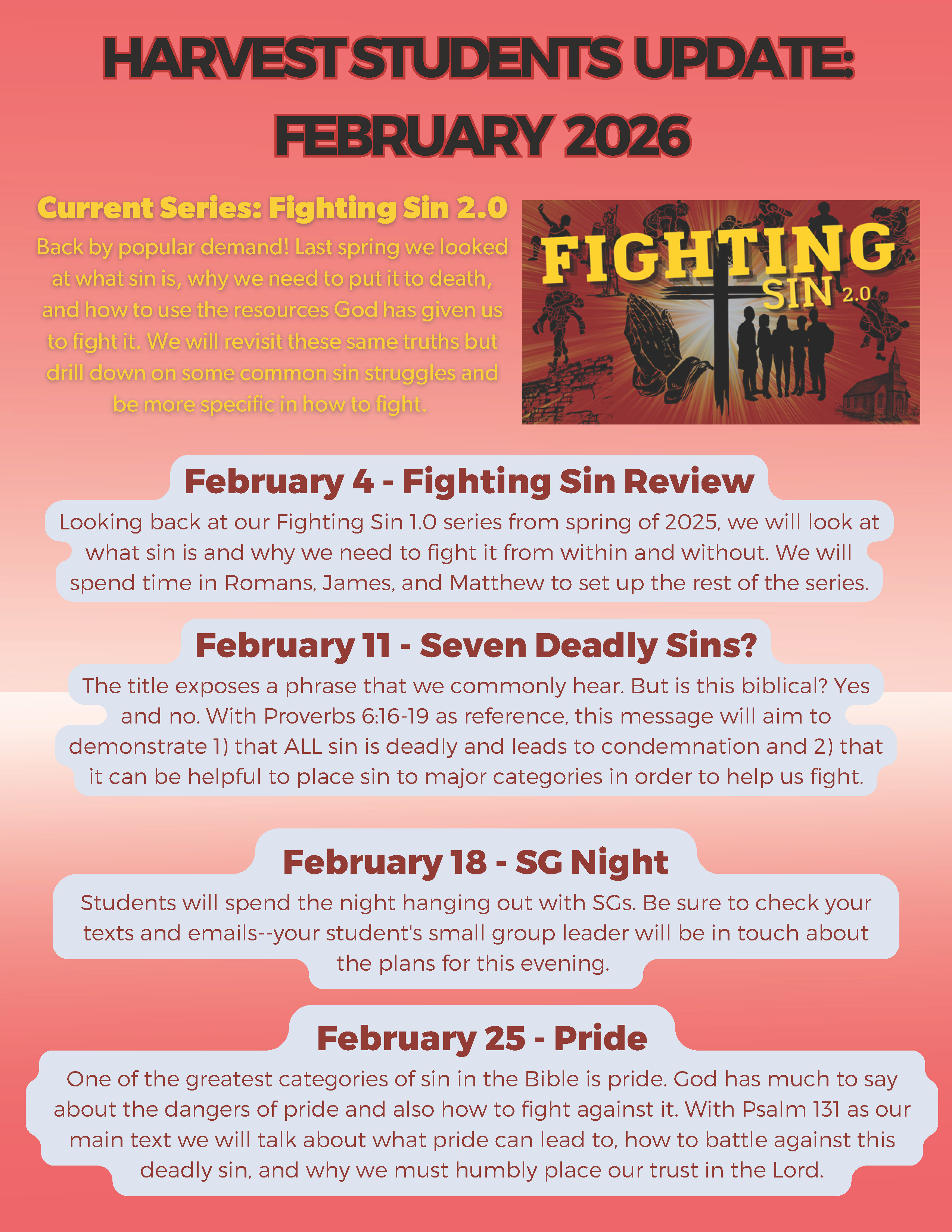 HARVEST STUDENTS UPDATE: FEBRUARY 2026

Current Series: Fighting Sin 2.0

Back by popular demand! Last spring we looked at what sin is, why we need to put it to death, and how to use the resources God has given us to fight it. We will revisit these same truths but drill down on some common sin struggles and be more specific in how to fight.

FIGHTING SIN 2.0

February 4 - Fighting Sin Review

Looking back at our Fighting Sin 1.0 series from spring of 2025, we will look at what sin is and why we need to fight it from within and without. We will spend time in Romans, James, and Matthew to set up the rest of the series.

February 11 - Seven Deadly Sins?

The title exposes a phrase that we commonly hear. But is this biblical? Yes and no. With Proverbs 6:16-19 as reference, this message will aim to demonstrate 1) that ALL sin is deadly and leads to condemnation and 2) that it can be helpful to place sin to major categories in order to help us fight.

February 18 - SG Night

Students will spend the night hanging out with SGs. Be sure to check your texts and emails--your student's small group leader will be in touch about the plans for this evening.

February 25 - Pride

One of the greatest categories of sin in the Bible is pride. God has much to say about the dangers of pride and also how to fight against it. With Psalm 131 as our main text we will talk about what pride can lead to, how to battle against this deadly sin, and why we must humbly place our trust in the Lord.